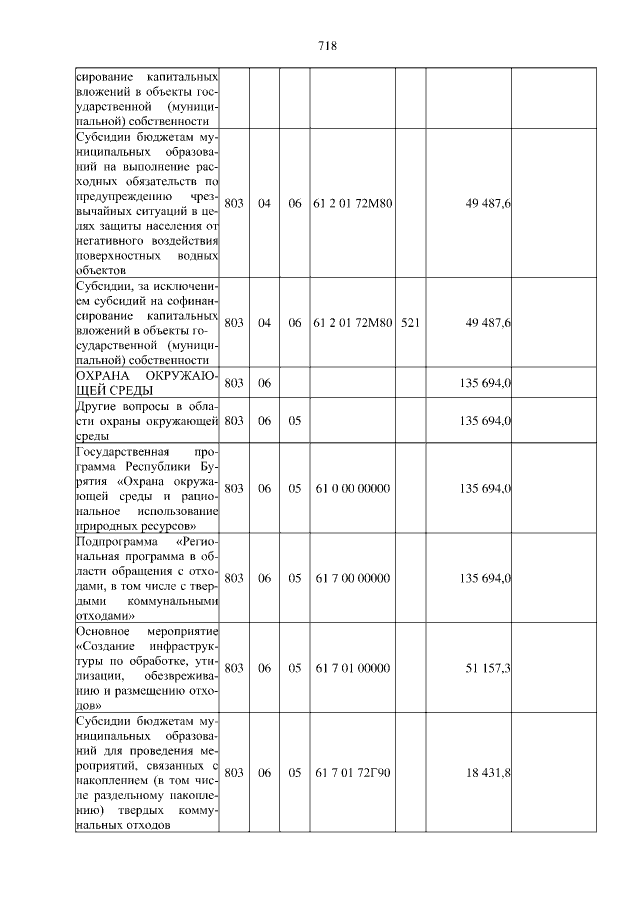 718

| | | | | | | | |
|---|---|---|---|---|---|---|---|
| сирование капитальных вложений в объекты государственной (муниципальной) собственности | | | | | | | |
| Субсидии бюджетам муниципальных образований на выполнение расходных обязательств по предупреждению чрезвычайных ситуаций в целях защиты населения от негативного воздействия поверхностных водных объектов | 803 | 04 | 06 | 61 2 01 72М80 | | 49 487,6 | |
| Субсидии, за исключением субсидий на софинансирование капитальных вложений в объекты государственной (муниципальной) собственности | 803 | 04 | 06 | 61 2 01 72М80 | 521 | 49 487,6 | |
| ОХРАНА ОКРУЖАЮЩЕЙ СРЕДЫ | 803 | 06 | | | | 135 694,0 | |
| Другие вопросы в области охраны окружающей среды | 803 | 06 | 05 | | | 135 694,0 | |
| Государственная программа Республики Бурятия «Охрана окружающей среды и рациональное использование природных ресурсов» | 803 | 06 | 05 | 61 0 00 00000 | | 135 694,0 | |
| Подпрограмма «Региональная программа в области обращения с отходами, в том числе с твердыми коммунальными отходами» | 803 | 06 | 05 | 61 7 00 00000 | | 135 694,0 | |
| Основное мероприятие «Создание инфраструктуры по обработке, утилизации, обезвреживанию и размещению отходов» | 803 | 06 | 05 | 61 7 01 00000 | | 51 157,3 | |
| Субсидии бюджетам муниципальных образований для проведения мероприятий, связанных с накоплением (в том числе раздельному накоплению) твердых коммунальных отходов | 803 | 06 | 05 | 61 7 01 72Г90 | | 18 431,8 | |